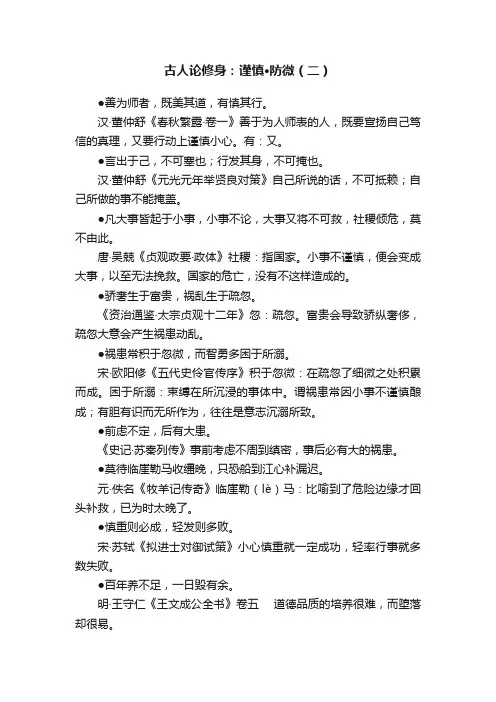 古人论修身：谨慎•防微（二）

●善为师者，既美其道，有慎其行。

汉·董仲舒《春秋繁露·卷一》善于为人师表的人，既要宣扬自己笃信的真理，又要行动上谨慎小心。有：又。

●言出于己，不可塞也；行发其身，不可掩也。

汉·董仲舒《元光元年举贤良对策》自己所说的话，不可抵赖；自己所做的事不能掩盖。

●凡大事皆起于小事，小事不论，大事又将不可救，社稷倾危，莫不由此。

唐·吴兢《贞观政要·政体》社稷：指国家。小事不谨慎，便会变成大事，以至无法挽救。国家的危亡，没有不这样造成的。

●骄奢生于富贵，祸乱生于疏忽。

《资治通鉴·太宗贞观十二年》忽：疏忽。富贵会导致骄纵奢侈，疏忽大意会产生祸患动乱。

●祸患常积于忽微，而智勇多困于所溺。

宋·欧阳修《五代史伶官传序》积于忽微：在疏忽了细微之处积累而成。困于所溺：束缚在所沉浸的事体中。谓祸患常因小事不谨慎酿成；有胆有识而无所作为，往往是意志沉溺所致。

●前虑不定，后有大患。

《史记·苏秦列传》事前考虑不周到缜密，事后必有大的祸患。

●莫待临崖勒马收缰晚，只恐船到江心补漏迟。

元·佚名《牧羊记传奇》临崖勒（lè）马：比喻到了危险边缘才回头补救，已为时太晚了。

●慎重则必成，轻发则多败。

宋·苏轼《拟进士对御试策》小心慎重就一定成功，轻率行事就多数失败。

●百年养不足，一日毁有余。

明·王守仁《王文成公全书》卷五　道德品质的培养很难，而堕落却很易。